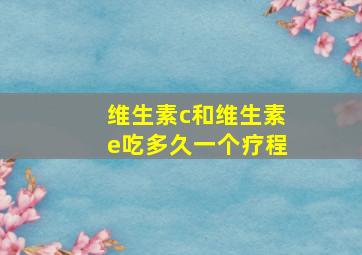 维生素c和维生素e吃多久一个疗程